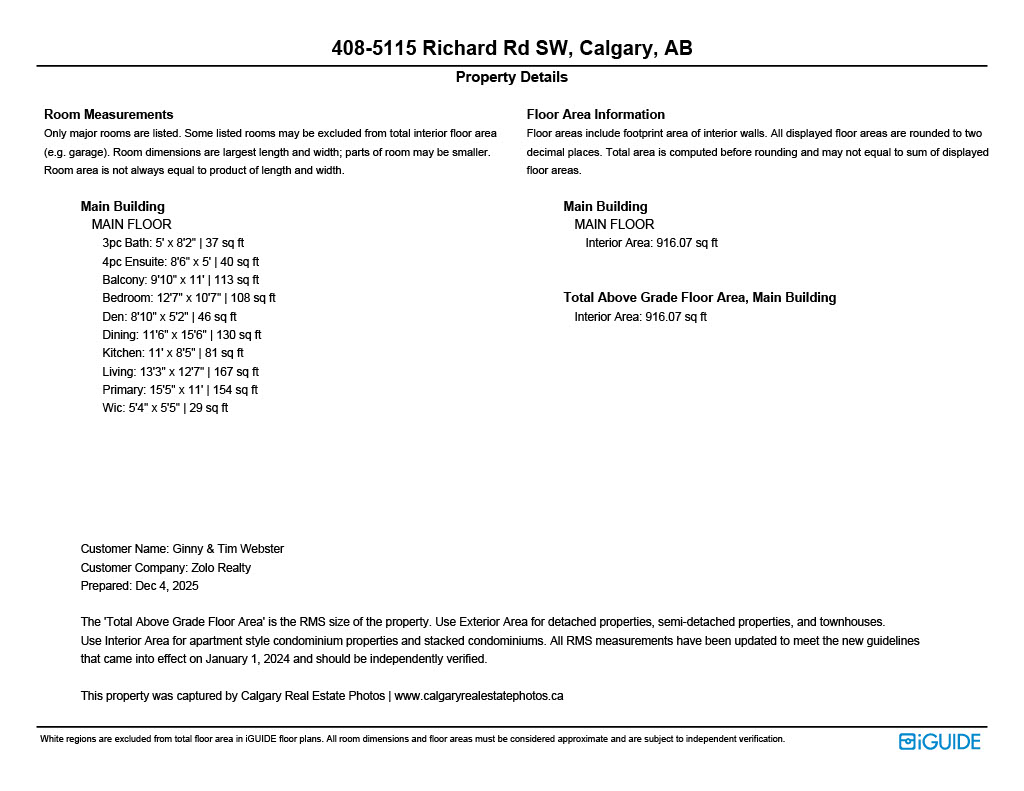 408-5115 Richard Rd SW, Calgary, AB

Property Details

Room Measurements
Only major rooms are listed. Some listed rooms may be excluded from total interior floor area (e.g. garage). Room dimensions are largest length and width; parts of room may be smaller. Room area is not always equal to product of length and width.

Main Building
MAIN FLOOR
3pc Bath: 5' x 8'2" | 37 sq ft
4pc Ensuite: 8'6" x 5' | 40 sq ft
Balcony: 9'10" x 11' | 113 sq ft
Bedroom: 12'7" x 10'7" | 108 sq ft
Den: 8'10" x 5'2" | 46 sq ft
Dining: 11'6" x 15'6" | 130 sq ft
Kitchen: 11' x 8'5" | 81 sq ft
Living: 13'3" x 12'7" | 167 sq ft
Primary: 15'5" x 11' | 154 sq ft
Wic: 5'4" x 5'5" | 29 sq ft

Floor Area Information
Floor areas include footprint area of interior walls. All displayed floor areas are rounded to two decimal places. Total area is computed before rounding and may not equal to sum of displayed floor areas.

Main Building
MAIN FLOOR
Interior Area: 916.07 sq ft

Total Above Grade Floor Area, Main Building
Interior Area: 916.07 sq ft

Customer Name: Ginny & Tim Webster
Customer Company: Zolo Realty
Prepared: Dec 4, 2025

The 'Total Above Grade Floor Area' is the RMS size of the property. Use Exterior Area for detached properties, semi-detached properties, and townhouses.
Use Interior Area for apartment style condominium properties and stacked condominiums. All RMS measurements have been updated to meet the new guidelines that came into effect on January 1, 2024 and should be independently verified.

This property was captured by Calgary Real Estate Photos | www.calgaryrealestatephotos.ca

White regions are excluded from total floor area in iGUIDE floor plans. All room dimensions and floor areas must be considered approximate and are subject to independent verification.

iGUIDE